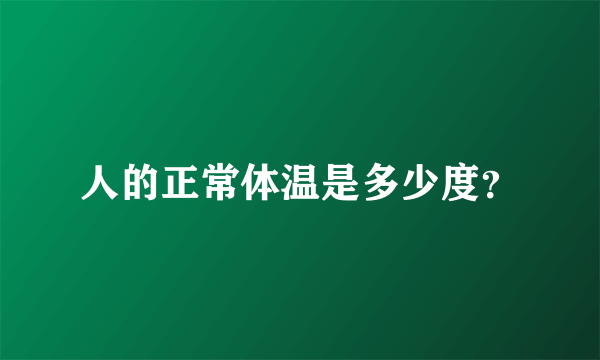 人的正常体温是多少度?